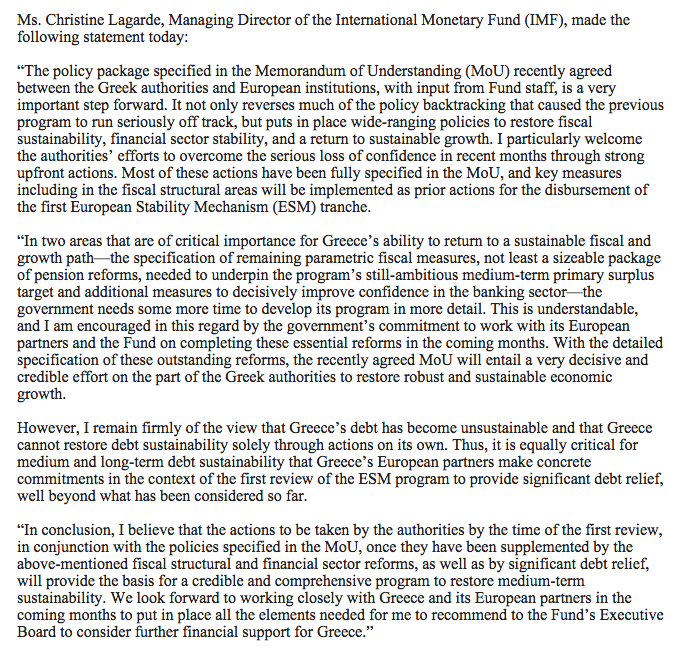 Ms. Christine Lagarde, Managing Director of the International Monetary Fund (IMF), made the following statement today:

“The policy package specified in the Memorandum of Understanding (MoU) recently agreed between the Greek authorities and European institutions, with input from Fund staff, is a very important step forward. It not only reverses much of the policy backtracking that caused the previous program to run seriously off track, but puts in place wide-ranging policies to restore fiscal sustainability, financial sector stability, and a return to sustainable growth. I particularly welcome the authorities’ efforts to overcome the serious loss of confidence in recent months through strong upfront actions. Most of these actions have been fully specified in the MoU, and key measures including in the fiscal structural areas will be implemented as prior actions for the disbursement of the first European Stability Mechanism (ESM) tranche.

“In two areas that are of critical importance for Greece’s ability to return to a sustainable fiscal and growth path—the specification of remaining parametric fiscal measures, not least a sizeable package of pension reforms, needed to underpin the program’s still-ambitious medium-term primary surplus target and additional measures to decisively improve confidence in the banking sector—the government needs some more time to develop its program in more detail. This is understandable, and I am encouraged in this regard by the government’s commitment to work with its European partners and the Fund on completing these essential reforms in the coming months. With the detailed specification of these outstanding reforms, the recently agreed MoU will entail a very decisive and credible effort on the part of the Greek authorities to restore robust and sustainable economic growth.

However, I remain firmly of the view that Greece’s debt has become unsustainable and that Greece cannot restore debt sustainability solely through actions on its own. Thus, it is equally critical for medium and long-term debt sustainability that Greece’s European partners make concrete commitments in the context of the first review of the ESM program to provide significant debt relief, well beyond what has been considered so far.

“In conclusion, I believe that the actions to be taken by the authorities by the time of the first review, in conjunction with the policies specified in the MoU, once they have been supplemented by the above-mentioned fiscal structural and financial sector reforms, as well as by significant debt relief, will provide the basis for a credible and comprehensive program to restore medium-term sustainability. We look forward to working closely with Greece and its European partners in the coming months to put in place all the elements needed for me to recommend to the Fund’s Executive Board to consider further financial support for Greece.”